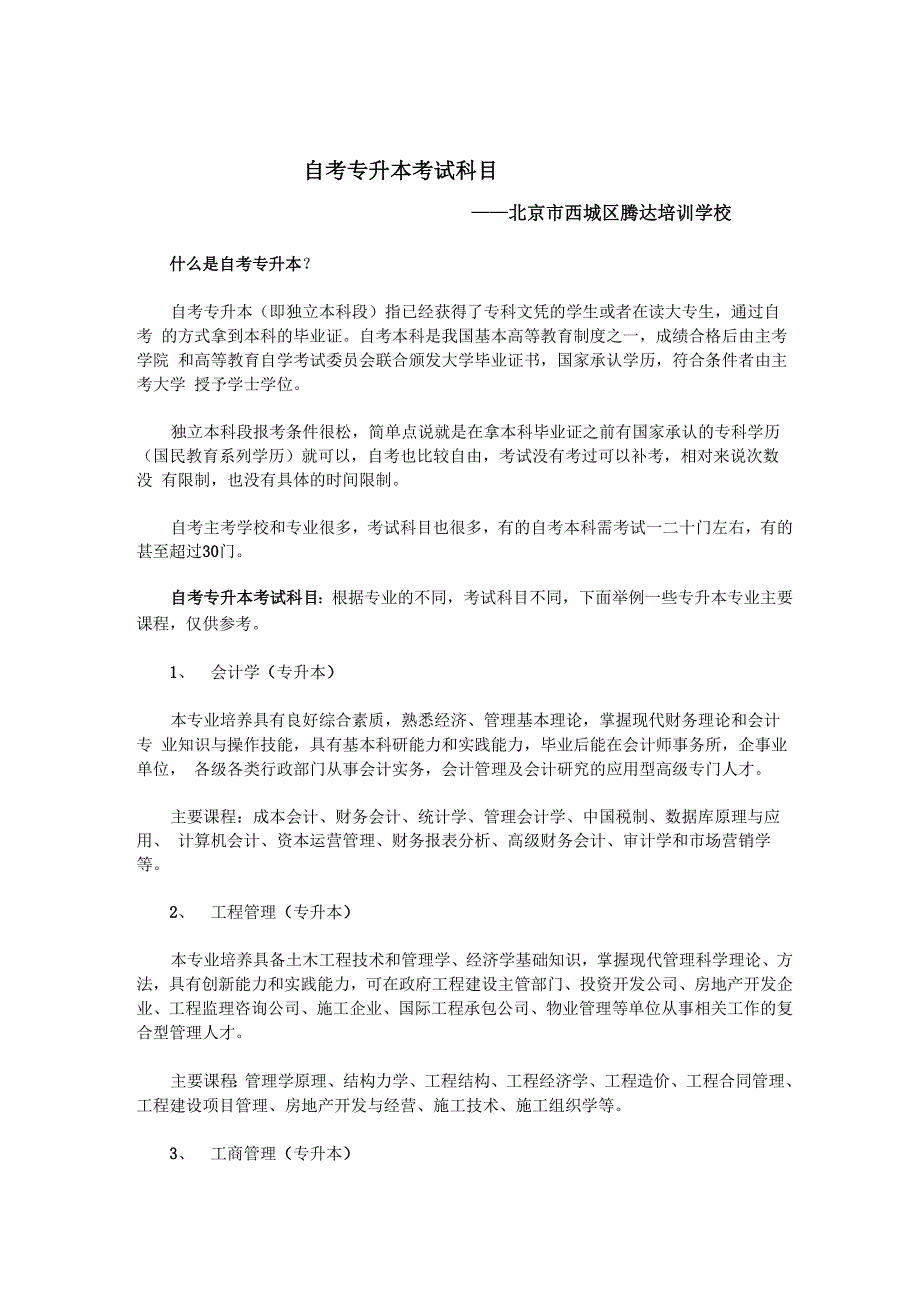 自考专升本考试科目

——北京市西城区腾达培训学校

什么是自考专升本?

自考专升本（即独立本科段）指已经获得了专科文凭的学生或者在读大专生，通过自考 的方式拿到本科的毕业证。自考本科是我国基本高等教育制度之一，成绩合格后由主考学院 和高等教育自学考试委员会联合颁发大学毕业证书，国家承认学历，符合条件者由主考大学 授予学士学位。

独立本科段报考条件很松，简单点说就是在拿本科毕业证之前有国家承认的专科学历（国民教育系列学历）就可以，自考也比较自由，考试没有考过可以补考，相对来说次数没 有限制，也没有具体的时间限制。

自考主考学校和专业很多，考试科目也很多，有的自考本科需考试一二十门左右，有的甚至超过30门。

自考专升本考试科目:根据专业的不同，考试科目不同，下面举例一些专升本专业主要课程，仅供参考。

1、 会计学（专升本）

本专业培养具有良好综合素质，熟悉经济、管理基本理论，掌握现代财务理论和会计专 业知识与操作技能，具有基本科研能力和实践能力，毕业后能在会计师事务所，企事业单位， 各级各类行政部门从事会计实务，会计管理及会计研究的应用型高级专门人才。

主要课程：成本会计、财务会计、统计学、管理会计学、中国税制、数据库原理与应用、 计算机会计、资本运营管理、财务报表分析、高级财务会计、审计学和市场营销学等。

2、 工程管理（专升本）

本专业培养具备土木工程技术和管理学、经济学基础知识，掌握现代管理科学理论、方法，具有创新能力和实践能力，可在政府工程建设主管部门、投资开发公司、房地产开发企业、工程监理咨询公司、施工企业、国际工程承包公司、物业管理等单位从事相关工作的复合型管理人才。

主要课程 管理学原理、结构力学、工程结构、工程经济学、工程造价、工程合同管理、工程建设项目管理、房地产开发与经营、施工技术、施工组织学等。

3、 工商管理（专升本）